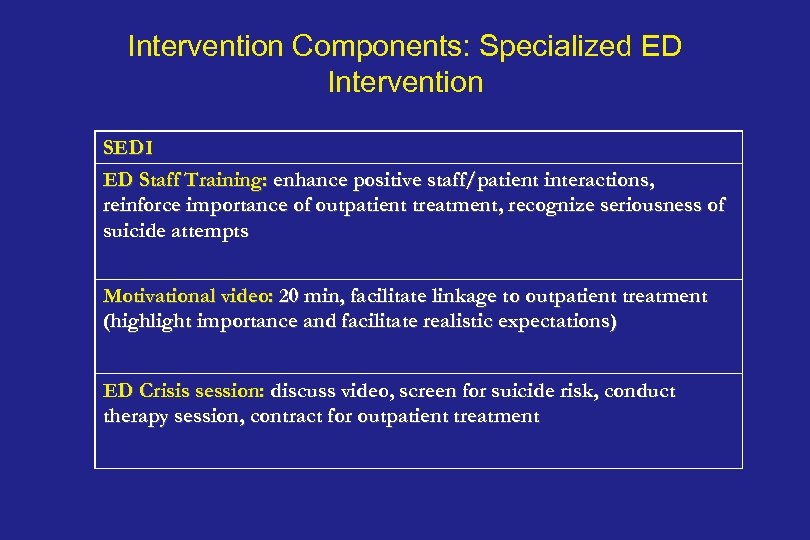 Intervention Components: Specialized ED Intervention

| SEDI |
|---|
| ED Staff Training: enhance positive staff/patient interactions, reinforce importance of outpatient treatment, recognize seriousness of suicide attempts |
| Motivational video: 20 min, facilitate linkage to outpatient treatment (highlight importance and facilitate realistic expectations) |
| ED Crisis session: discuss video, screen for suicide risk, conduct therapy session, contract for outpatient treatment |